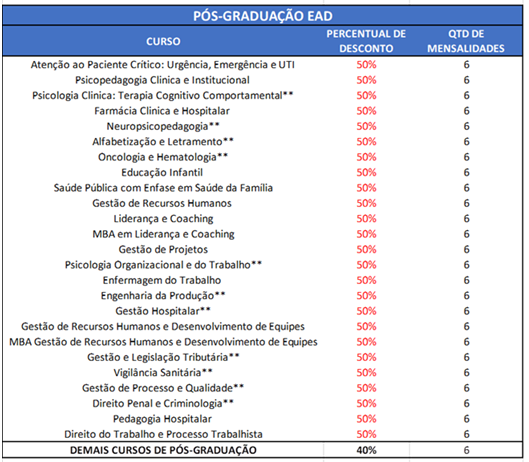 PÓS-GRADUAÇÃO EAD

| CURSO | PERCENTUAL DE DESCONTO | QTD DE MENSALIDADES |
|---|---|---|
| Atenção ao Paciente Crítico: Urgência, Emergência e UTI | 50% | 6 |
| Psicopedagogia Clinica e Institucional | 50% | 6 |
| Psicologia Clinica: Terapia Cognitivo Comportamental** | 50% | 6 |
| Farmácia Clinica e Hospitalar | 50% | 6 |
| Neuropsicopedagogia** | 50% | 6 |
| Alfabetização e Letramento** | 50% | 6 |
| Oncologia e Hematologia** | 50% | 6 |
| Educação Infantil | 50% | 6 |
| Saúde Pública com Enfase em Saúde da Família | 50% | 6 |
| Gestão de Recursos Humanos | 50% | 6 |
| Liderança e Coaching | 50% | 6 |
| MBA em Liderança e Coaching | 50% | 6 |
| Gestão de Projetos | 50% | 6 |
| Psicologia Organizacional e do Trabalho** | 50% | 6 |
| Enfermagem do Trabalho | 50% | 6 |
| Engenharia da Produção** | 50% | 6 |
| Gestão Hospitalar** | 50% | 6 |
| Gestão de Recursos Humanos e Desenvolvimento de Equipes | 50% | 6 |
| MBA Gestão de Recursos Humanos e Desenvolvimento de Equipes | 50% | 6 |
| Gestão e Legislação Tributária** | 50% | 6 |
| Vigilância Sanitária** | 50% | 6 |
| Gestão de Processo e Qualidade** | 50% | 6 |
| Direito Penal e Criminologia** | 50% | 6 |
| Pedagogia Hospitalar | 50% | 6 |
| Direito do Trabalho e Processo Trabalhista | 50% | 6 |
| DEMAIS CURSOS DE PÓS-GRADUAÇÃO | 40% | 6 |